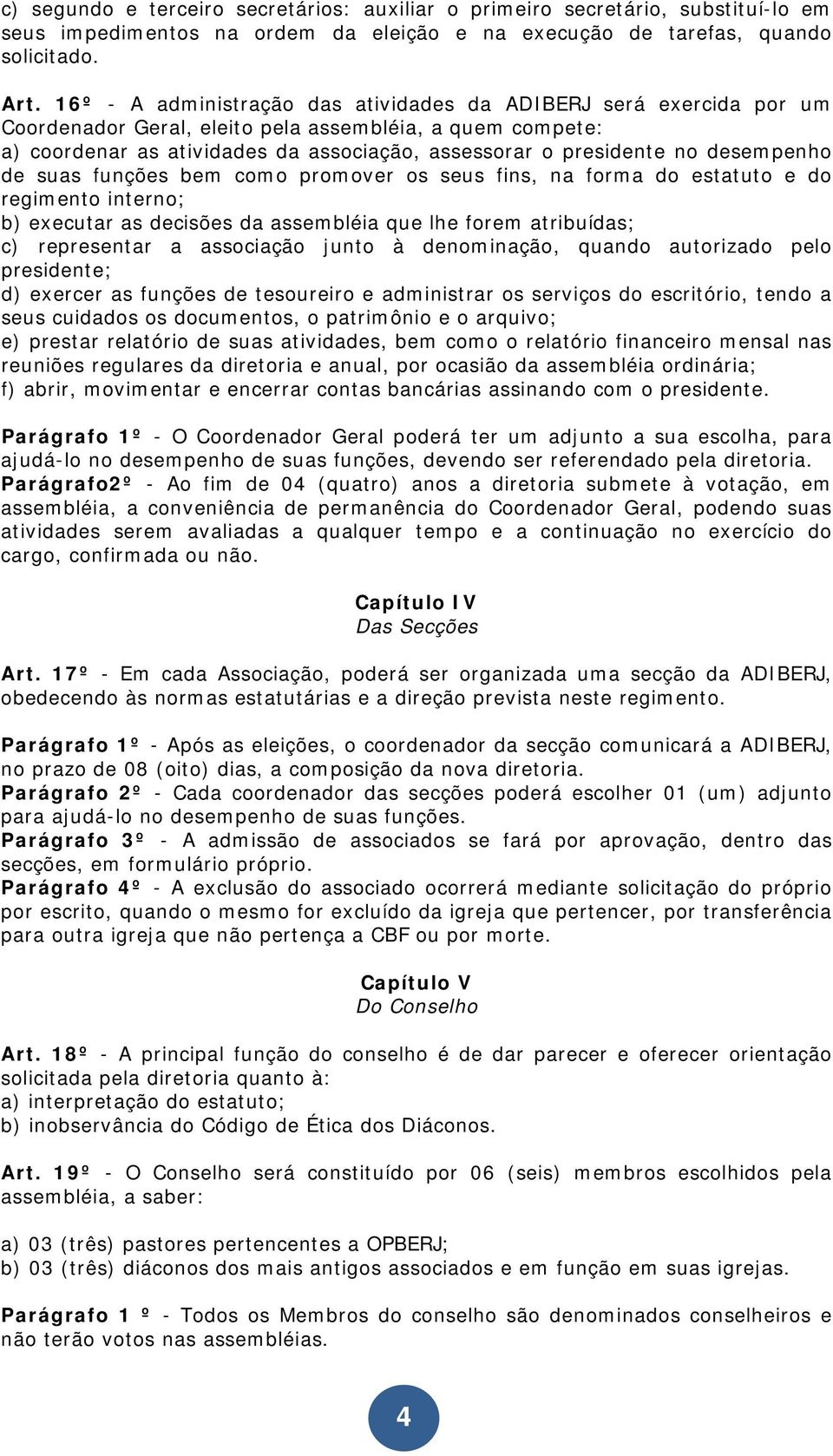 c) segundo e terceiro secretários: auxiliar o primeiro secretário, substituí-lo em seus impedimentos na ordem da eleição e na execução de tarefas, quando solicitado.

Art. 16º - A administração das atividades da ADIBERJ será exercida por um Coordenador Geral, eleito pela assembléia, a quem compete:
a) coordenar as atividades da associação, assessorar o presidente no desempenho de suas funções bem como promover os seus fins, na forma do estatuto e do regimento interno;
b) executar as decisões da assembléia que lhe forem atribuídas;
c) representar a associação junto à denominação, quando autorizado pelo presidente;
d) exercer as funções de tesoureiro e administrar os serviços do escritório, tendo a seus cuidados os documentos, o patrimônio e o arquivo;
e) prestar relatório de suas atividades, bem como o relatório financeiro mensal nas reuniões regulares da diretoria e anual, por ocasião da assembléia ordinária;
f) abrir, movimentar e encerrar contas bancárias assinando com o presidente.

Parágrafo 1º - O Coordenador Geral poderá ter um adjunto a sua escolha, para ajudá-lo no desempenho de suas funções, devendo ser referendado pela diretoria.
Parágrafo2º - Ao fim de 04 (quatro) anos a diretoria submete à votação, em assembléia, a conveniência de permanência do Coordenador Geral, podendo suas atividades serem avaliadas a qualquer tempo e a continuação no exercício do cargo, confirmada ou não.

Capítulo IV
Das Secções

Art. 17º - Em cada Associação, poderá ser organizada uma secção da ADIBERJ, obedecendo às normas estatutárias e a direção prevista neste regimento.

Parágrafo 1º - Após as eleições, o coordenador da secção comunicará a ADIBERJ, no prazo de 08 (oito) dias, a composição da nova diretoria.
Parágrafo 2º - Cada coordenador das secções poderá escolher 01 (um) adjunto para ajudá-lo no desempenho de suas funções.
Parágrafo 3º - A admissão de associados se fará por aprovação, dentro das secções, em formulário próprio.
Parágrafo 4º - A exclusão do associado ocorrerá mediante solicitação do próprio por escrito, quando o mesmo for excluído da igreja que pertencer, por transferência para outra igreja que não pertença a CBF ou por morte.

Capítulo V
Do Conselho

Art. 18º - A principal função do conselho é de dar parecer e oferecer orientação solicitada pela diretoria quanto à:
a) interpretação do estatuto;
b) inobservância do Código de Ética dos Diáconos.

Art. 19º - O Conselho será constituído por 06 (seis) membros escolhidos pela assembléia, a saber:

a) 03 (três) pastores pertencentes a OPBERJ;
b) 03 (três) diáconos dos mais antigos associados e em função em suas igrejas.

Parágrafo 1 º - Todos os Membros do conselho são denominados conselheiros e não terão votos nas assembléias.

4